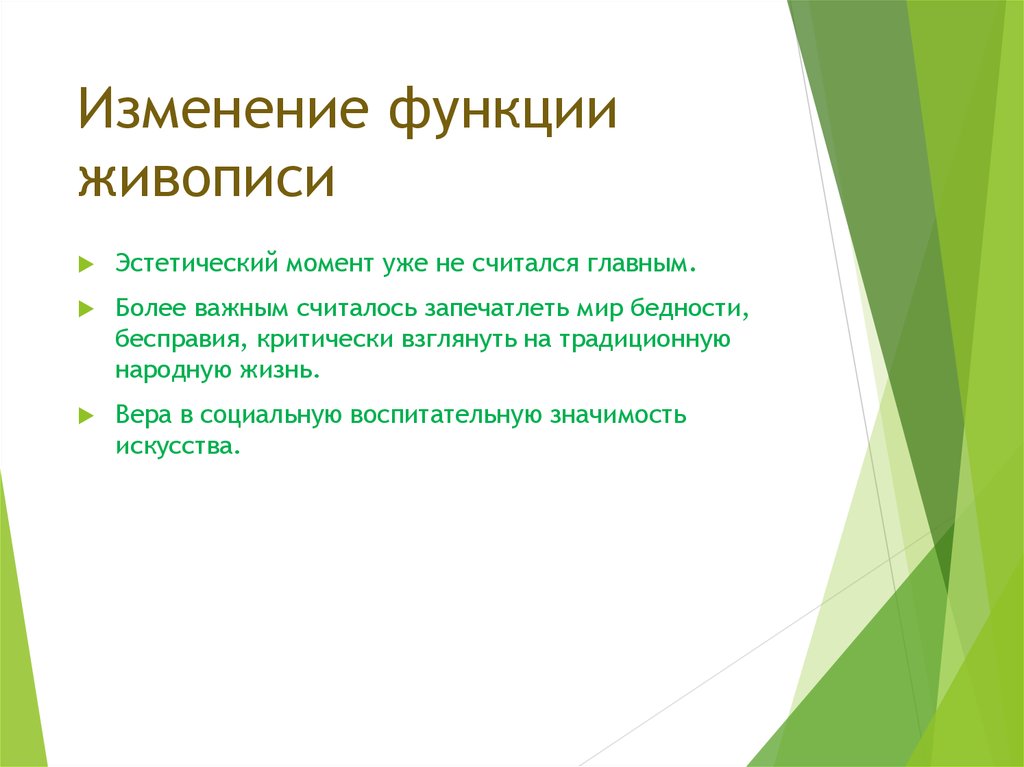 Изменение функции живописи

Эстетический момент уже не считался главным.

Более важным считалось запечатлеть мир бедности, бесправия, критически взглянуть на традиционную народную жизнь.

Вера в социальную воспитательную значимость искусства.